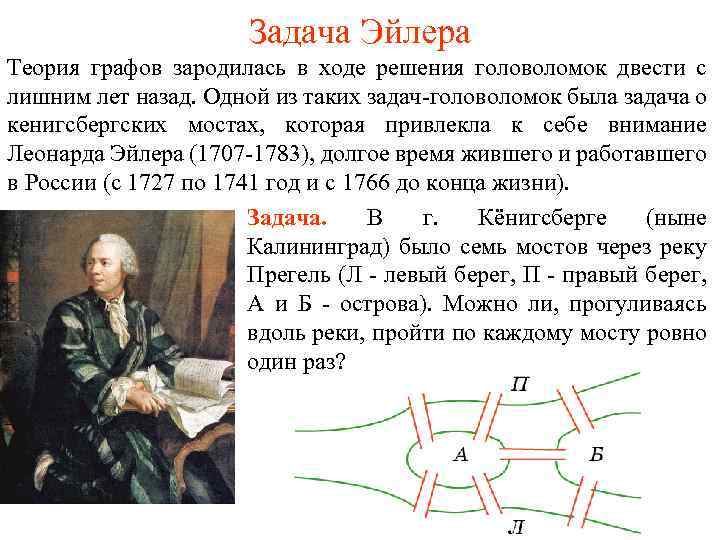 Задача Эйлера

Теория графов зародилась в ходе решения головоломок двести с лишним лет назад. Одной из таких задач-головоломок была задача о кенигсбергских мостах, которая привлекла к себе внимание Леонарда Эйлера (1707-1783), долгое время жившего и работавшего в России (с 1727 по 1741 год и с 1766 до конца жизни).

Задача. В г. Кёнигсберге (ныне Калининград) было семь мостов через реку Прегель (Л - левый берег, П - правый берег, А и Б - острова). Можно ли, прогуливаясь вдоль реки, пройти по каждому мосту ровно один раз?

П

А

Б

Л